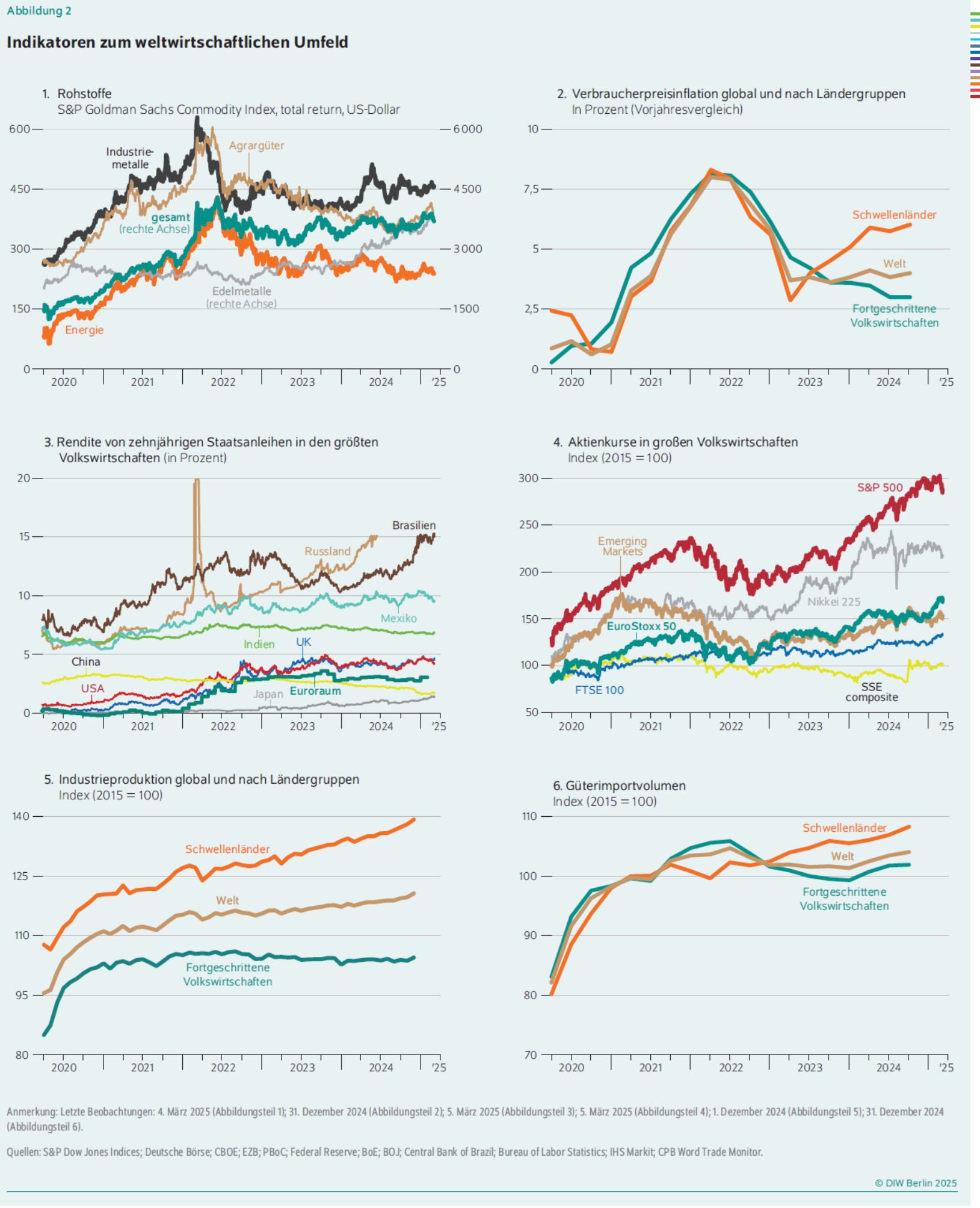 Abbildung 2

Indikatoren zum weltwirtschaftlichen Umfeld

1. Rohstoffe
S&P Goldman Sachs Commodity Index, total return, US-Dollar

600
450
300
150
0
6000
4500
3000
1500
0
Industriemetalle
Agrargüter
gesamt (rechte Achse)
Edelmetalle (rechte Achse)
Energie
2020 2021 2022 2023 2024 '25

2. Verbraucherpreisinflation global und nach Ländergruppen
In Prozent (Vorjahresvergleich)

10
7,5
5
2,5
0
Schwellenländer
Welt
Fortgeschrittene Volkswirtschaften
2020 2021 2022 2023 2024 '25

3. Rendite von zehnjährigen Staatsanleihen in den größten Volkswirtschaften (in Prozent)

20
15
10
5
0
Brasilien
Russland
Mexiko
Indien
UK
China
USA
Japan
Euroraum
2020 2021 2022 2023 2024 '25

4. Aktienkurse in großen Volkswirtschaften
Index (2015 = 100)

300
250
200
150
100
50
S&P 500
Emerging Markets
Nikkei 225
EuroStoxx 50
FTSE 100
SSE composite
2020 2021 2022 2023 2024 '25

5. Industrieproduktion global und nach Ländergruppen
Index (2015 = 100)

140
125
110
95
80
Schwellenländer
Welt
Fortgeschrittene Volkswirtschaften
2020 2021 2022 2023 2024 '25

6. Güterimportvolumen
Index (2015 = 100)

110
100
90
80
70
Schwellenländer
Welt
Fortgeschrittene Volkswirtschaften
2020 2021 2022 2023 2024 '25

Anmerkung: Letzte Beobachtungen: 4. März 2025 (Abbildungsteil 1); 31. Dezember 2024 (Abbildungsteil 2); 5. März 2025 (Abbildungsteil 3); 5. März 2025 (Abbildungsteil 4); 1. Dezember 2024 (Abbildungsteil 5); 31. Dezember 2024 (Abbildungsteil 6).

Quellen: S&P Dow Jones Indices; Deutsche Börse; CBOE; EZB; PBoC; Federal Reserve; BoE; BOJ; Central Bank of Brazil; Bureau of Labor Statistics; IHS Markit; CPB Word Trade Monitor.

© DIW Berlin 2025